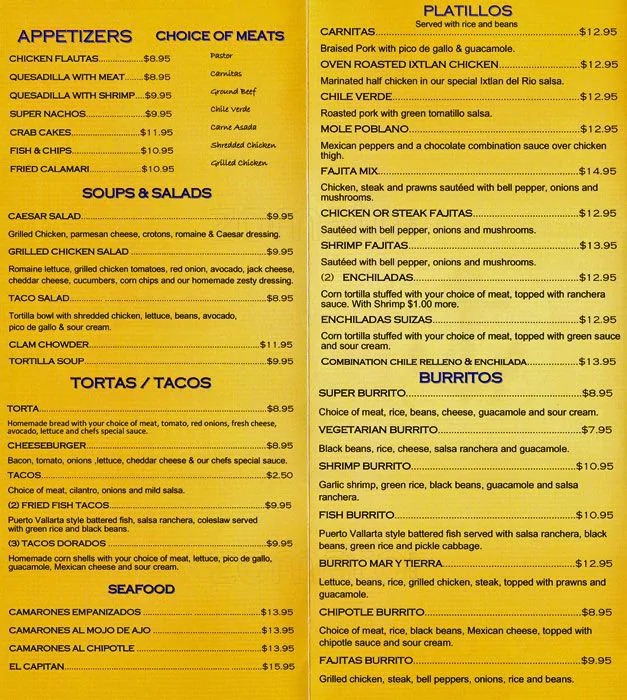 APPETIZERS

CHICKEN FLAUTAS $8.95
QUESADILLA WITH MEAT $8.95
QUESADILLA WITH SHRIMP $9.95
SUPER NACHOS $9.95
CRAB CAKES $11.95
FISH & CHIPS $10.95
FRIED CALAMARI $10.95

CHOICE OF MEATS

Pastor
Carnitas
Ground Beef
Chile Verde
Carne Asada
Shredded Chicken
Grilled Chicken

SOUPS & SALADS

CAESAR SALAD $9.95
Grilled Chicken, parmesan cheese, crotons, romaine & Caesar dressing.

GRILLED CHICKEN SALAD $9.95
Romaine lettuce, grilled chicken tomatoes, red onion, avocado, jack cheese, cheddar cheese, cucumbers, corn chips and our homemade zesty dressing.

TACO SALAD $8.95
Tortilla bowl with shredded chicken, lettuce, beans, avocado, pico de gallo & sour cream.

CLAM CHOWDER $11.95
TORTILLA SOUP $9.95

TORTAS / TACOS

TORTA $8.95
Homemade bread with your choice of meat, tomato, red onions, fresh cheese, avocado, lettuce and chefs special sauce.

CHEESEBURGER $8.95
Bacon, tomato, onions ,lettuce, cheddar cheese & our chefs special sauce.

TACOS $2.50
Choice of meat, cilantro, onions and mild salsa.

(2) FRIED FISH TACOS $9.95
Puerto Vallarta style battered fish, salsa ranchera, coleslaw served with green rice and black beans.

(3) TACOS DORADOS $9.95
Homemade corn shells with your choice of meat, lettuce, pico de gallo, guacamole, Mexican cheese and sour cream.

SEAFOOD

CAMARONES EMPANIZADOS $13.95
CAMARONES AL MOJO DE AJO $13.95
CAMARONES AL CHIPOTLE $13.95
EL CAPITAN $15.95

PLATILLOS
Served with rice and beans

CARNITAS $12.95
Braised Pork with pico de gallo & guacamole.

OVEN ROASTED IXTLAN CHICKEN $12.95
Marinated half chicken in our special Ixtlan del Rio salsa.

CHILE VERDE $12.95
Roasted pork with green tomatillo salsa.

MOLE POBLANO $12.95
Mexican peppers and a chocolate combination sauce over chicken thigh.

FAJITA MIX $14.95
Chicken, steak and prawns sautéed with bell pepper, onions and mushrooms.

CHICKEN OR STEAK FAJITAS $12.95
Sautéed with bell pepper, onions and mushrooms.

SHRIMP FAJITAS $13.95
Sautéed with bell pepper, onions and mushrooms.

(2) ENCHILADAS $12.95
Corn tortilla stuffed with your choice of meat, topped with ranchera sauce. With Shrimp $1.00 more.

ENCHILADAS SUIZAS $12.95
Corn tortilla stuffed with your choice of meat, topped with green sauce and sour cream.

COMBINATION CHILE RELLENO & ENCHILADA $13.95

BURRITOS

SUPER BURRITO $8.95
Choice of meat, rice, beans, cheese, guacamole and sour cream.

VEGETARIAN BURRITO $7.95
Black beans, rice, cheese, salsa ranchera and guacamole.

SHRIMP BURRITO $10.95
Garlic shrimp, green rice, black beans, guacamole and salsa ranchera.

FISH BURRITO $10.95
Puerto Vallarta style battered fish served with salsa ranchera, black beans, green rice and pickle cabbage.

BURRITO MAR Y TIERRA $12.95
Lettuce, beans, rice, grilled chicken, steak, topped with prawns and guacamole.

CHIPOTLE BURRITO $8.95
Choice of meat, rice, black beans, Mexican cheese, topped with chipotle sauce and sour cream.

FAJITAS BURRITO $9.95
Grilled chicken, steak, bell peppers, onions, rice and beans.